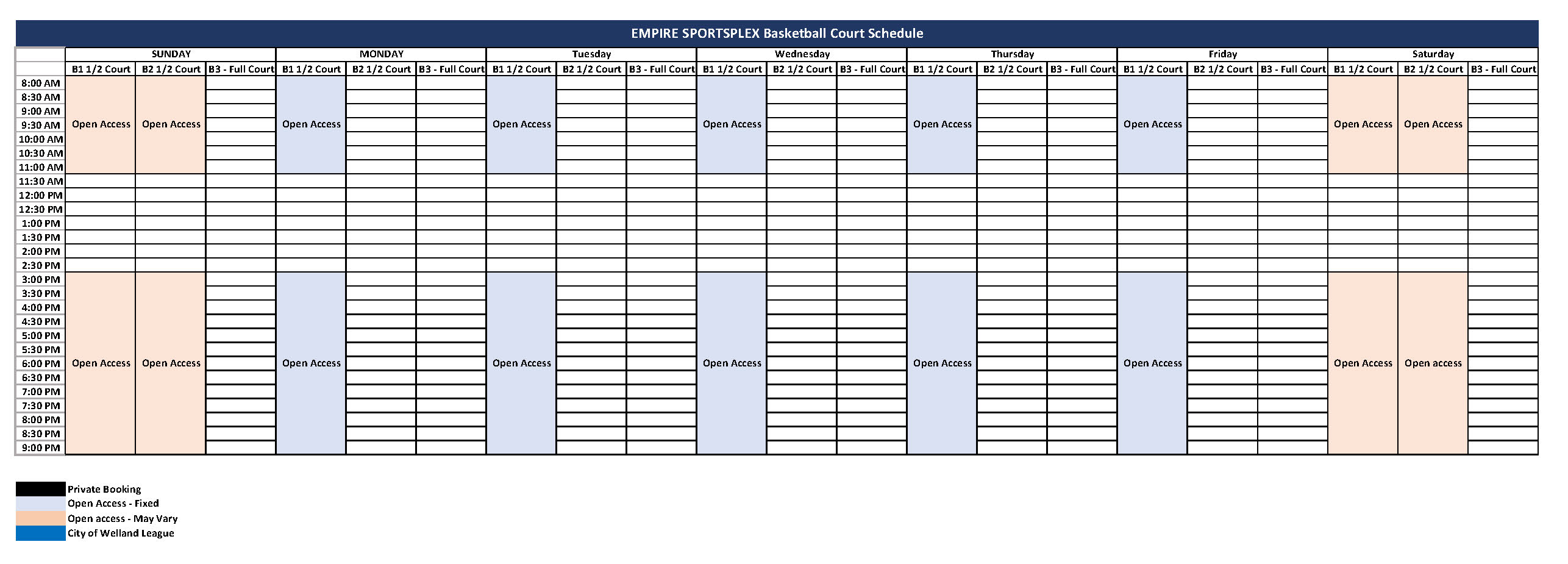 EMPIRE SPORTSPLEX Basketball Court Schedule

| | SUNDAY | | | MONDAY | | | Tuesday | | | Wednesday | | | Thursday | | | Friday | | | Saturday | | |
|---|---|---|---|---|---|---|---|---|---|---|---|---|---|---|---|---|---|---|---|---|---|
| | B1 1/2 Court | B2 1/2 Court | B3 - Full Court | B1 1/2 Court | B2 1/2 Court | B3 - Full Court | B1 1/2 Court | B2 1/2 Court | B3 - Full Court | B1 1/2 Court | B2 1/2 Court | B3 - Full Court | B1 1/2 Court | B2 1/2 Court | B3 - Full Court | B1 1/2 Court | B2 1/2 Court | B3 - Full Court | B1 1/2 Court | B2 1/2 Court | B3 - Full Court |
| 8:00 AM | | | | | | | | | | | | | | | | | | | | | |
| 8:30 AM | | | | | | | | | | | | | | | | | | | | | |
| 9:00 AM | | | | | | | | | | | | | | | | | | | | | |
| 9:30 AM | Open Access | Open Access | | Open Access | | | Open Access | | | Open Access | | | Open Access | | | Open Access | | | Open Access | Open Access | |
| 10:00 AM | | | | | | | | | | | | | | | | | | | | | |
| 10:30 AM | | | | | | | | | | | | | | | | | | | | | |
| 11:00 AM | | | | | | | | | | | | | | | | | | | | | |
| 11:30 AM | | | | | | | | | | | | | | | | | | | | | |
| 12:00 PM | | | | | | | | | | | | | | | | | | | | | |
| 12:30 PM | | | | | | | | | | | | | | | | | | | | | |
| 1:00 PM | | | | | | | | | | | | | | | | | | | | | |
| 1:30 PM | | | | | | | | | | | | | | | | | | | | | |
| 2:00 PM | | | | | | | | | | | | | | | | | | | | | |
| 2:30 PM | | | | | | | | | | | | | | | | | | | | | |
| 3:00 PM | | | | | | | | | | | | | | | | | | | | | |
| 3:30 PM | | | | | | | | | | | | | | | | | | | | | |
| 4:00 PM | | | | | | | | | | | | | | | | | | | | | |
| 4:30 PM | | | | | | | | | | | | | | | | | | | | | |
| 5:00 PM | | | | | | | | | | | | | | | | | | | | | |
| 5:30 PM | | | | | | | | | | | | | | | | | | | | | |
| 6:00 PM | Open Access | Open Access | | Open Access | | | Open Access | | | Open Access | | | Open Access | | | Open Access | | | Open Access | Open access | |
| 6:30 PM | | | | | | | | | | | | | | | | | | | | | |
| 7:00 PM | | | | | | | | | | | | | | | | | | | | | |
| 7:30 PM | | | | | | | | | | | | | | | | | | | | | |
| 8:00 PM | | | | | | | | | | | | | | | | | | | | | |
| 8:30 PM | | | | | | | | | | | | | | | | | | | | | |
| 9:00 PM | | | | | | | | | | | | | | | | | | | | | |

Private Booking
Open Access - Fixed
Open access - May Vary
City of Welland League